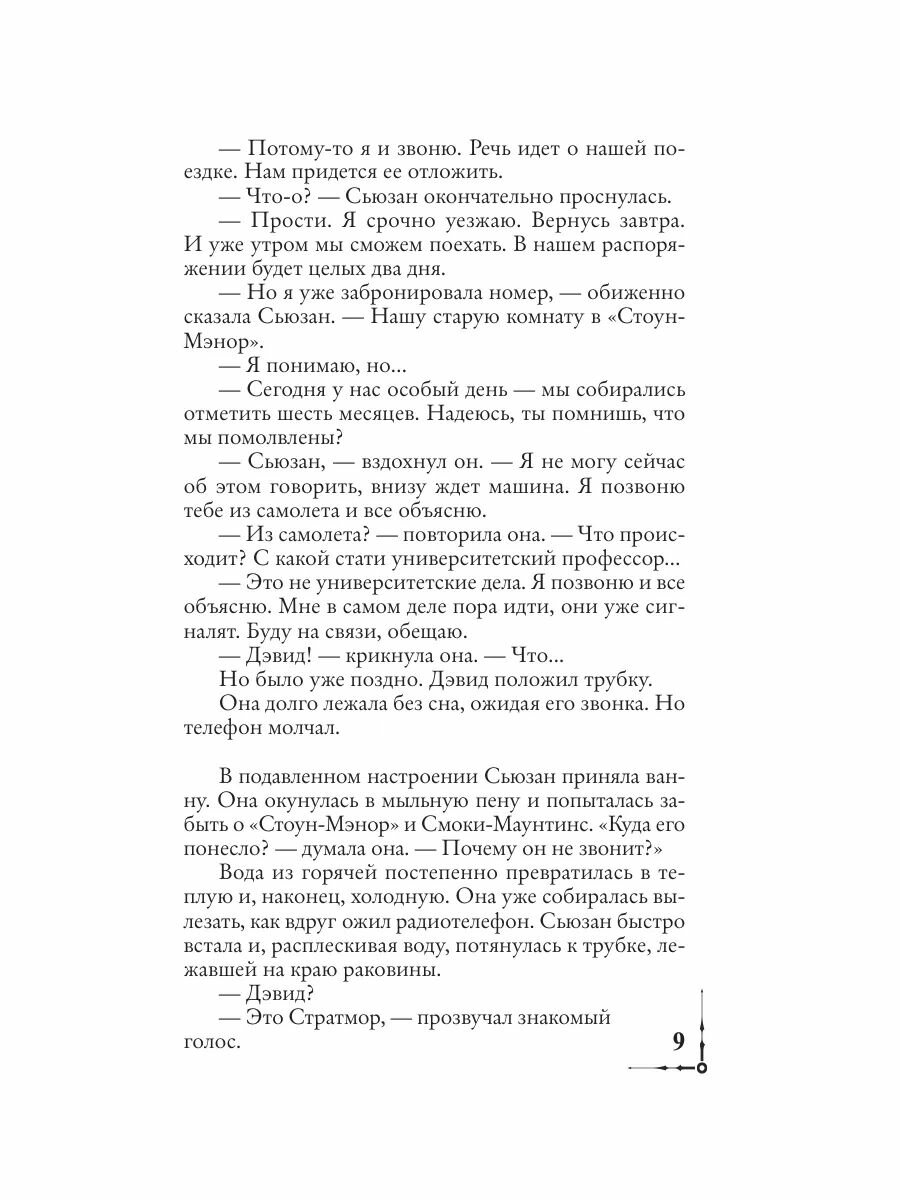 — Потому-то я и звоню. Речь идет о нашей поездке. Нам придется ее отложить.

— Что-о? — Сьюзан окончательно проснулась.

— Прости. Я срочно уезжаю. Вернусь завтра. И уже утром мы сможем поехать. В нашем распоряжении будет целых два дня.

— Но я уже забронировала номер, — обиженно сказала Сьюзан. — Нашу старую комнату в «Стоун-Мэнор».

— Я понимаю, но...

— Сегодня у нас особый день — мы собирались отметить шесть месяцев. Надеюсь, ты помнишь, что мы помолвлены?

— Сьюзан, — вздохнул он. — Я не могу сейчас об этом говорить, внизу ждет машина. Я позвоню тебе из самолета и все объясню.

— Из самолета? — повторила она. — Что происходит? С какой стати университетский профессор...

— Это не университетские дела. Я позвоню и все объясню. Мне в самом деле пора идти, они уже сигналят. Буду на связи, обещаю.

— Дэвид! — крикнула она. — Что...

Но было уже поздно. Дэвид положил трубку.

Она долго лежала без сна, ожидая его звонка. Но телефон молчал.

В подавленном настроении Сьюзан приняла ванну. Она окунулась в мыльную пену и попыталась забыть о «Стоун-Мэнор» и Смоки-Маунтинс. «Куда его понесло? — думала она. — Почему он не звонит?»

Вода из горячей постепенно превратилась в теплую и, наконец, холодную. Она уже собиралась вылезать, как вдруг ожил радиотелефон. Сьюзан быстро встала и, расплескивая воду, потянулась к трубке, лежавшей на краю раковины.

— Дэвид?

— Это Стратмор, — прозвучал знакомый голос.

9